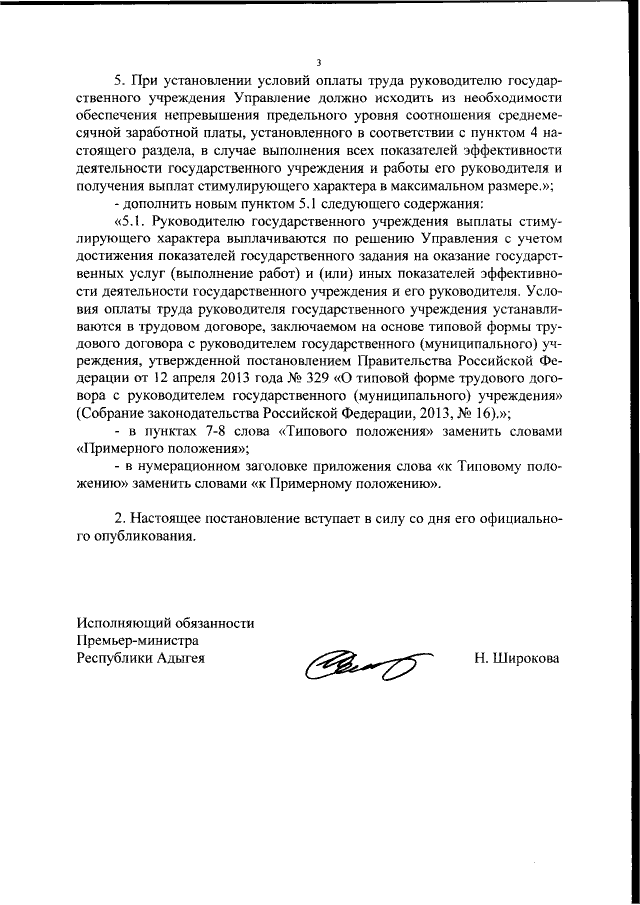 3

5. При установлении условий оплаты труда руководителю государственного учреждения Управление должно исходить из необходимости обеспечения непревышения предельного уровня соотношения среднемесячной заработной платы, установленного в соответствии с пунктом 4 настоящего раздела, в случае выполнения всех показателей эффективности деятельности государственного учреждения и работы его руководителя и получения выплат стимулирующего характера в максимальном размере.»;

- дополнить новым пунктом 5.1 следующего содержания:

«5.1. Руководителю государственного учреждения выплаты стимулирующего характера выплачиваются по решению Управления с учетом достижения показателей государственного задания на оказание государственных услуг (выполнение работ) и (или) иных показателей эффективности деятельности государственного учреждения и его руководителя. Условия оплаты труда руководителя государственного учреждения устанавливаются в трудовом договоре, заключаемом на основе типовой формы трудового договора с руководителем государственного (муниципального) учреждения, утвержденной постановлением Правительства Российской Федерации от 12 апреля 2013 года № 329 «О типовой форме трудового договора с руководителем государственного (муниципального) учреждения» (Собрание законодательства Российской Федерации, 2013, № 16).»;

- в пунктах 7-8 слова «Типового положения» заменить словами «Примерного положения»;

- в нумерационном заголовке приложения слова «к Типовому положению» заменить словами «к Примерному положению».

2. Настоящее постановление вступает в силу со дня его официального опубликования.

Исполняющий обязанности
Премьер-министра
Республики Адыгея

Н. Широкова